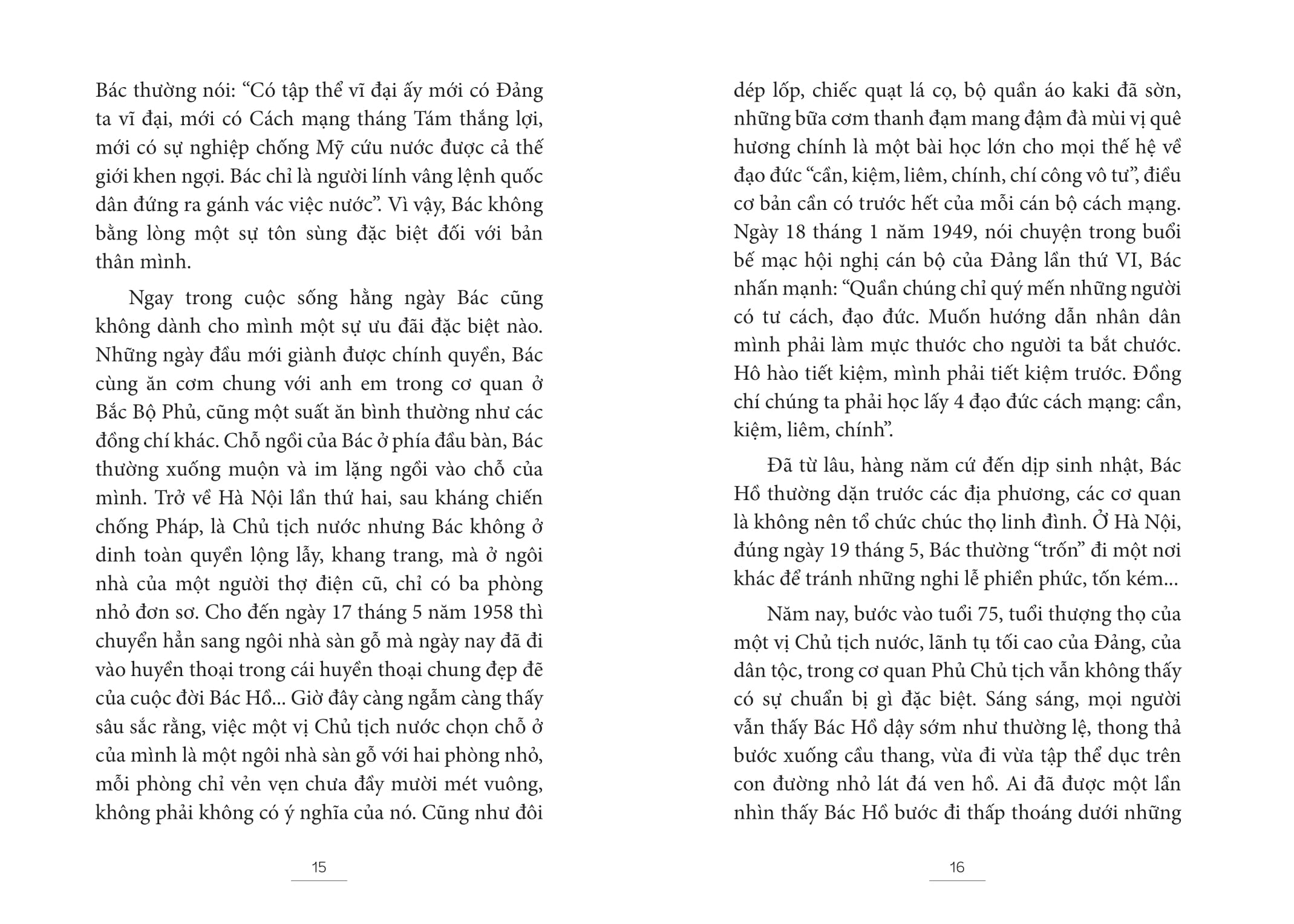 Bác thường nói: “Có tập thể vĩ đại ấy mới có Đảng ta vĩ đại, mới có Cách mạng tháng Tám thắng lợi, mới có sự nghiệp chống Mỹ cứu nước được cả thế giới khen ngợi. Bác chỉ là người lính vâng lệnh quốc dân đứng ra gánh vác việc nước”. Vì vậy, Bác không bằng lòng một sự tôn sùng đặc biệt đối với bản thân mình.

Ngay trong cuộc sống hằng ngày Bác cũng không dành cho mình một sự ưu đãi đặc biệt nào. Những ngày đầu mới giành được chính quyền, Bác cùng ăn cơm chung với anh em trong cơ quan ở Bắc Bộ Phủ, cũng một suất ăn bình thường như các đồng chí khác. Chỗ ngồi của Bác ở phía đầu bàn, Bác thường xuống muộn và im lặng ngồi vào chỗ của mình. Trở về Hà Nội lần thứ hai, sau kháng chiến chống Pháp, là Chủ tịch nước nhưng Bác không ở dinh toàn quyền lộng lẫy, khang trang, mà ở ngôi nhà của một người thợ điện cũ, chỉ có ba phòng nhỏ đơn sơ. Cho đến ngày 17 tháng 5 năm 1958 thì chuyển hẳn sang ngôi nhà sàn gỗ mà ngày nay đã đi vào huyền thoại trong cái huyền thoại chung đẹp đẽ của cuộc đời Bác Hồ... Giờ đây càng ngẫm càng thấy sâu sắc rằng, việc một vị Chủ tịch nước chọn chỗ ở của mình là một ngôi nhà sàn gỗ với hai phòng nhỏ, mỗi phòng chỉ vẻn vẹn chưa đầy mười mét vuông, không phải không có ý nghĩa của nó. Cũng như đôi

15

dép lốp, chiếc quạt lá cọ, bộ quần áo kaki đã sờn, những bữa cơm thanh đạm mang đậm đà mùi vị quê hương chính là một bài học lớn cho mọi thế hệ về đạo đức “cần, kiệm, liêm, chính, chí công vô tư”, điều cơ bản cần có trước hết của mỗi cán bộ cách mạng. Ngày 18 tháng 1 năm 1949, nói chuyện trong buổi bế mạc hội nghị cán bộ của Đảng lần thứ VI, Bác nhấn mạnh: “Quần chúng chỉ quý mến những người có tư cách, đạo đức. Muốn hướng dẫn nhân dân mình phải làm mực thước cho người ta bắt chước. Hô hào tiết kiệm, mình phải tiết kiệm trước. Đồng chí chúng ta phải học lấy 4 đạo đức cách mạng: cần, kiệm, liêm, chính”.

Đã từ lâu, hàng năm cứ đến dịp sinh nhật, Bác Hồ thường dặn trước các địa phương, các cơ quan là không nên tổ chức chúc thọ linh đình. Ở Hà Nội, đúng ngày 19 tháng 5, Bác thường “trốn” đi một nơi khác để tránh những nghi lễ phiền phức, tốn kém...

Năm nay, bước vào tuổi 75, tuổi thượng thọ của một vị Chủ tịch nước, lãnh tụ tối cao của Đảng, của dân tộc, trong cơ quan Phủ Chủ tịch vẫn không thấy có sự chuẩn bị gì đặc biệt. Sáng sáng, mọi người vẫn thấy Bác Hồ dậy sớm như thường lệ, thong thả bước xuống cầu thang, vừa đi vừa tập thể dục trên con đường nhỏ lát đá ven hồ. Ai đã được một lần nhìn thấy Bác Hồ bước đi thấp thoáng dưới những

16